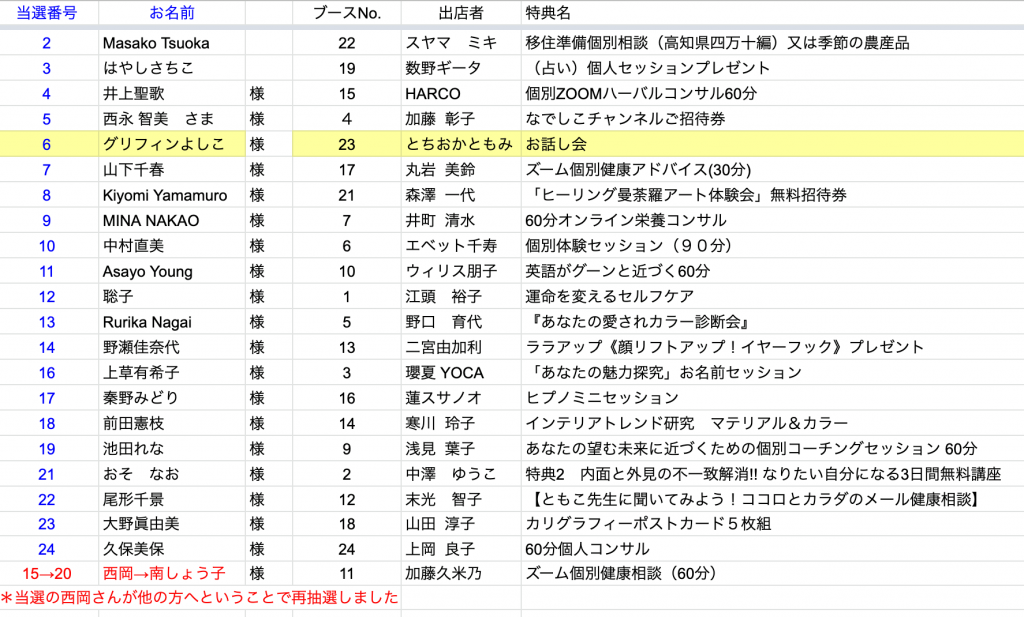 | 当選番号 | お名前 | | ブースNo. | 出店者 | 特典名 |
|---|---|---|---|---|---|
| 2 | Masako Tsuoka | | 22 | スヤマ　ミキ | 移住準備個別相談（高知県四万十編）又は季節の農産品 |
| 3 | はやしさちこ | | 19 | 数野ギータ | （占い）個人セッションプレゼント |
| 4 | 井上聖歌 | 様 | 15 | HARCO | 個別ZOOMハーバルコンサル60分 |
| 5 | 西永 智美　さま | 様 | 4 | 加藤　彰子 | なでしこチャンネルご招待券 |
| 6 | グリフィンよしこ | 様 | 23 | とちおかともみ | お話し会 |
| 7 | 山下千春 | 様 | 17 | 丸岩　美鈴 | ズーム個別健康アドバイス(30分) |
| 8 | Kiyomi Yamamuro | 様 | 21 | 森澤　一代 | 「ヒーリング曼荼羅アート体験会」無料招待券 |
| 9 | MINA NAKAO | 様 | 7 | 井町　清水 | 60分オンライン栄養コンサル |
| 10 | 中村直美 | 様 | 6 | エベット千寿 | 個別体験セッション（９０分） |
| 11 | Asayo Young | 様 | 10 | ウィリス朋子 | 英語がグーンと近づく60分 |
| 12 | 聡子 | 様 | 1 | 江頭　裕子 | 運命を変えるセルフケア |
| 13 | Rurika Nagai | 様 | 5 | 野口　育代 | 『あなたの愛されカラー診断会』 |
| 14 | 野瀬佳奈代 | 様 | 13 | 二宮由加利 | ララアップ《顔リフトアップ！イヤーフック》プレゼント |
| 16 | 上草有希子 | 様 | 3 | 瓔夏 YOCA | 「あなたの魅力探究」お名前セッション |
| 17 | 秦野みどり | 様 | 16 | 蓮スサノオ | ヒプノミニセッション |
| 18 | 前田憲枝 | 様 | 14 | 寒川　玲子 | インテリアトレンド研究　マテリアル＆カラー |
| 19 | 池田れな | 様 | 9 | 浅見　葉子 | あなたの望む未来に近づくための個別コーチングセッション 60分 |
| 21 | おそ　なお | 様 | 2 | 中澤　ゆうこ | 特典2　内面と外見の不一致解消!! なりたい自分になる3日間無料講座 |
| 22 | 尾形千景 | 様 | 12 | 末光　智子 | 【ともこ先生に聞いてみよう！ココロとカラダのメール健康相談】 |
| 23 | 大野眞由美 | 様 | 18 | 山田　淳子 | カリグラフィーポストカード５枚組 |
| 24 | 久保美保 | 様 | 24 | 上岡　良子 | 60分個人コンサル |
| 15→20 | 西岡→南しょう子 | 様 | 11 | 加藤久米乃 | ズーム個別健康相談（60分） |

＊当選の西岡さんが他の方へということで再抽選しました